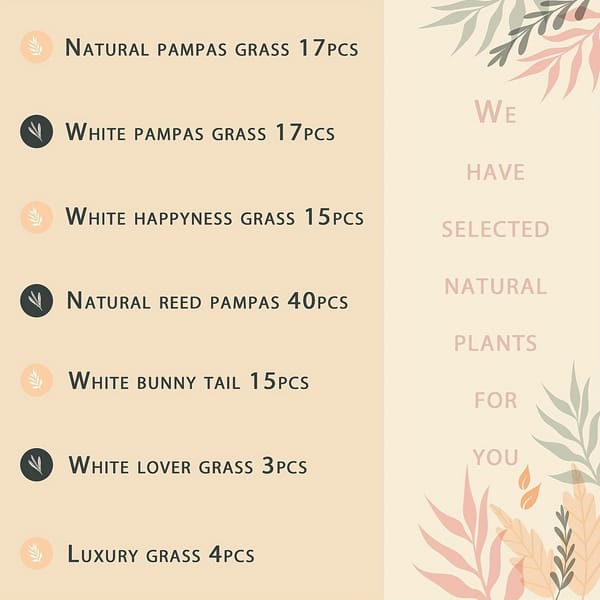 Natural pampas grass 17pcs

White pampas grass 17pcs

White happyness grass 15pcs

Natural reed pampas 40pcs

White bunny tail 15pcs

White lover grass 3pcs

Luxury grass 4pcs

We
have
selected
natural
plants
for
you